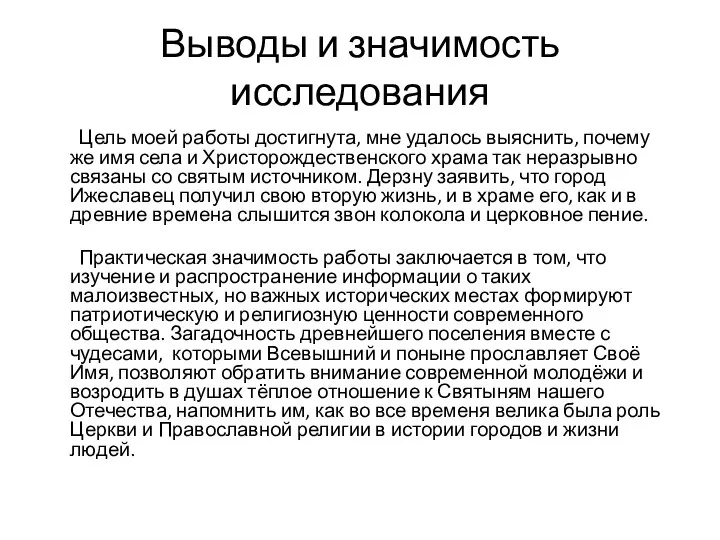 Выводы и значимость исследования

Цель моей работы достигнута, мне удалось выяснить, почему же имя села и Христорождественского храма так неразрывно связаны со святым источником. Дерзну заявить, что город Ижеславец получил свою вторую жизнь, и в храме его, как и в древние времена слышится звон колокола и церковное пение.

Практическая значимость работы заключается в том, что изучение и распространение информации о таких малоизвестных, но важных исторических местах формируют патриотическую и религиозную ценности современного общества. Загадочность древнейшего поселения вместе с чудесами, которыми Всевышний и поныне прославляет Своё Имя, позволяют обратить внимание современной молодёжи и возродить в душах тёплое отношение к Святыням нашего Отечества, напомнить им, как во все временя велика была роль Церкви и Православной религии в истории городов и жизни людей.